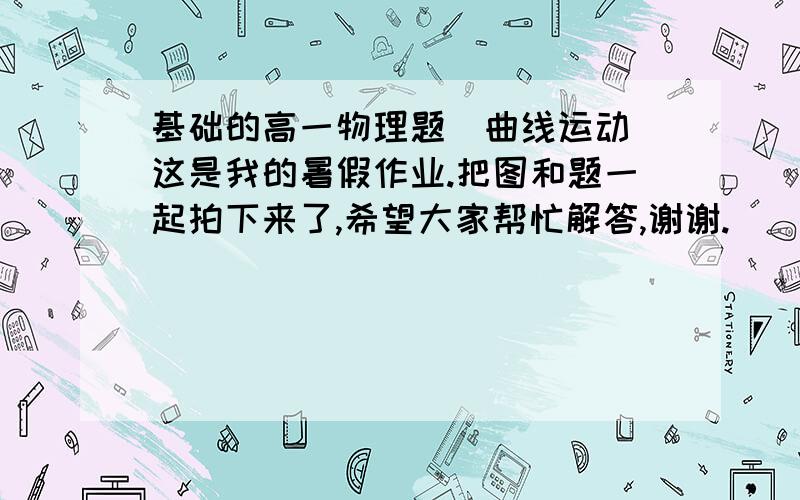 基础的高一物理题(曲线运动)这是我的暑假作业.把图和题一起拍下来了,希望大家帮忙解答,谢谢.

STATIONERY